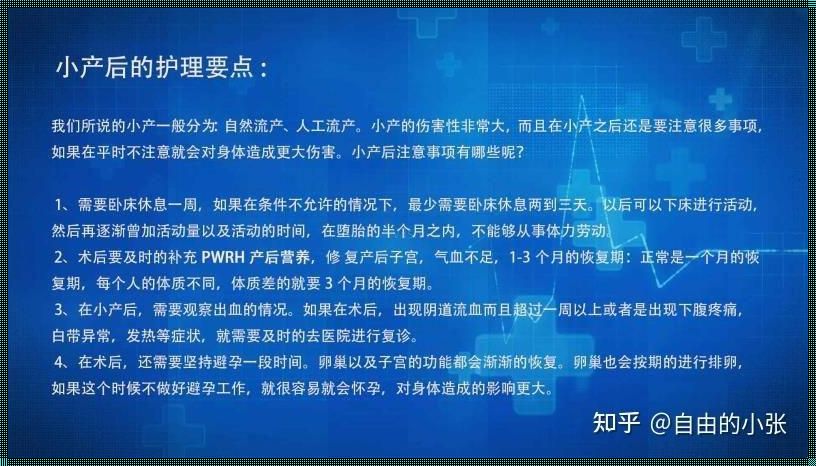 小产后的护理要点：

我们所说的小产一般分为: 自然流产、人工流产。小产的伤害性非常大，而且在小产之后还是要注意很多事项，如果在平时不注意就会对身体造成更大伤害。小产后注意事项有哪些呢？

1、需要卧床休息一周，如果在条件不允许的情况下，最少需要卧床休息两到三天。以后可以下床进行活动，然后再逐渐曾加活动量以及活动的时间，在堕胎的半个月之内，不能够从事体力劳动。
2、术后要及时的补充 PWRH 产后营养，修 复产后子宫，气血不足，1-3 个月的恢复期：正常是一个月的恢复期，每个人的体质不同，体质差的就要 3 个月的恢复期。
3、在小产后，需要观察出血的情况。如果在术后，出现阴道流血而且超过一周以上或者是出现下腹疼痛，白带异常，发热等症状，就需要及时的去医院进行复诊。
4、在术后，还需要坚持避孕一段时间。卵巢以及子宫的功能都会渐渐的恢复。卵巢也会按期的进行排卵，如果这个时候不做好避孕工作，就很容易就会怀孕，对身体造成的影响更大。

知乎 @自由的小张